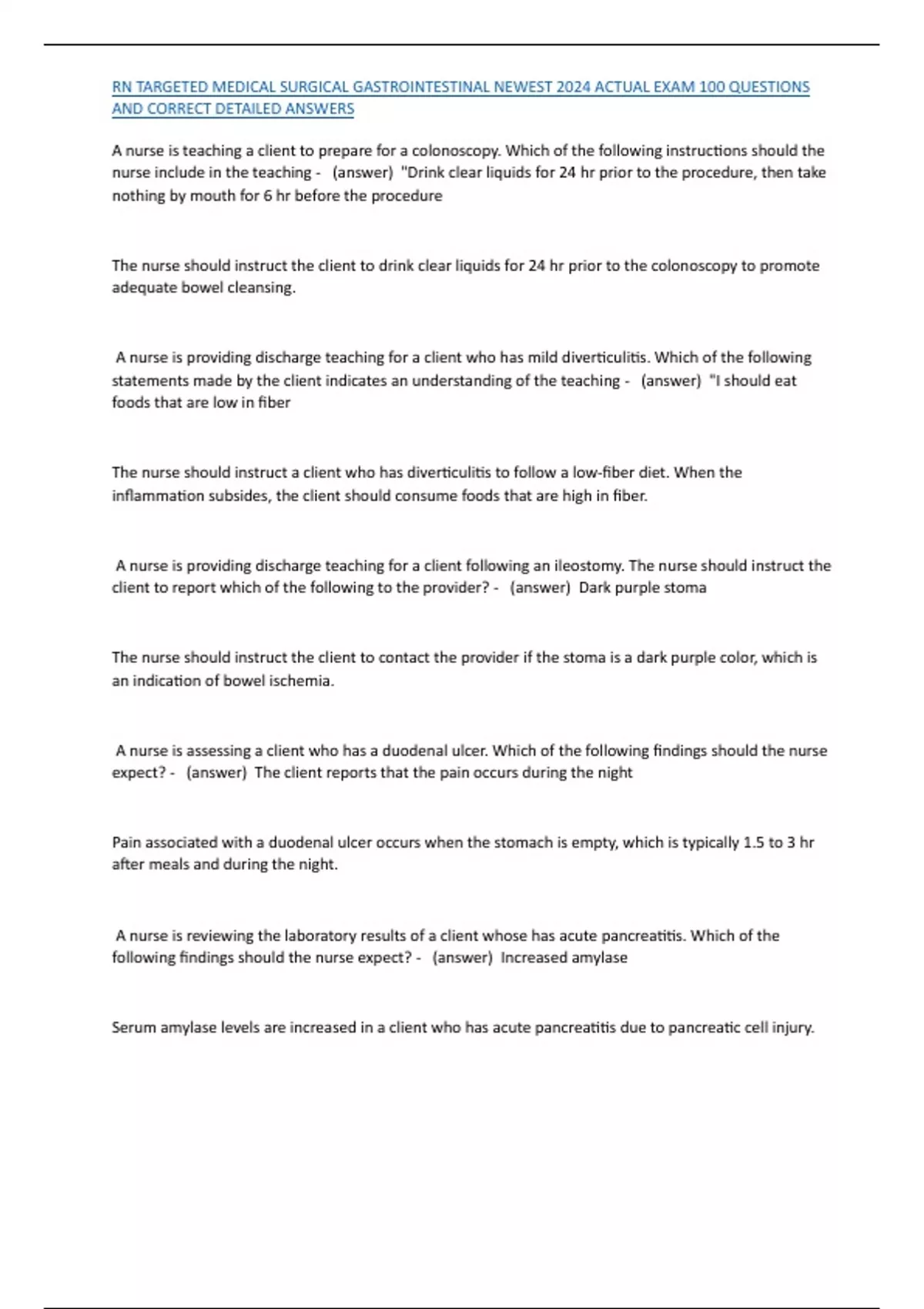 RN TARGETED MEDICAL SURGICAL GASTROINTESTINAL NEWEST 2024 ACTUAL EXAM 100 QUESTIONS AND CORRECT DETAILED ANSWERS

A nurse is teaching a client to prepare for a colonoscopy. Which of the following instructions should the nurse include in the teaching - (answer) "Drink clear liquids for 24 hr prior to the procedure, then take nothing by mouth for 6 hr before the procedure

The nurse should instruct the client to drink clear liquids for 24 hr prior to the colonoscopy to promote adequate bowel cleansing.

A nurse is providing discharge teaching for a client who has mild diverticulitis. Which of the following statements made by the client indicates an understanding of the teaching - (answer) "I should eat foods that are low in fiber

The nurse should instruct a client who has diverticulitis to follow a low-fiber diet. When the inflammation subsides, the client should consume foods that are high in fiber.

A nurse is providing discharge teaching for a client following an ileostomy. The nurse should instruct the client to report which of the following to the provider? - (answer) Dark purple stoma

The nurse should instruct the client to contact the provider if the stoma is a dark purple color, which is an indication of bowel ischemia.

A nurse is assessing a client who has a duodenal ulcer. Which of the following findings should the nurse expect? - (answer) The client reports that the pain occurs during the night

Pain associated with a duodenal ulcer occurs when the stomach is empty, which is typically 1.5 to 3 hr after meals and during the night.

A nurse is reviewing the laboratory results of a client whose has acute pancreatitis. Which of the following findings should the nurse expect? - (answer) Increased amylase

Serum amylase levels are increased in a client who has acute pancreatitis due to pancreatic cell injury.